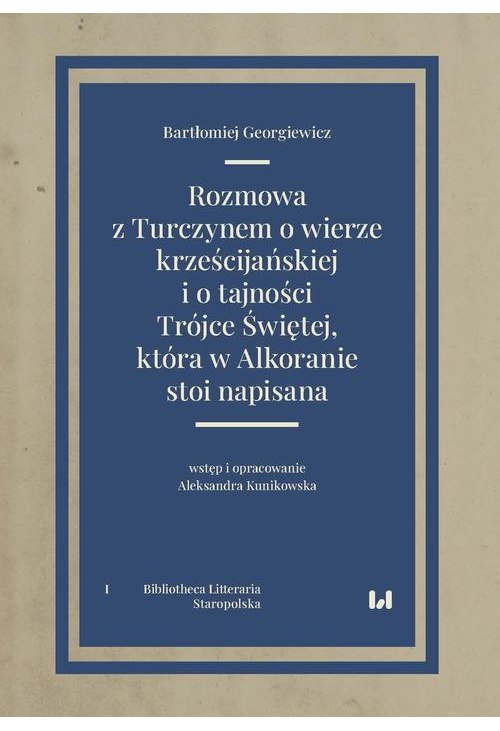 Bartłomiej Georgiewicz

Rozmowa z Turczynem o wierze krześcijańskiej i o tajności Trójce Świętej, która w Alkoranie stoi napisana

wstęp i opracowanie
Aleksandra Kunikowska

I

Bibliotheca Litteraria Staropolska